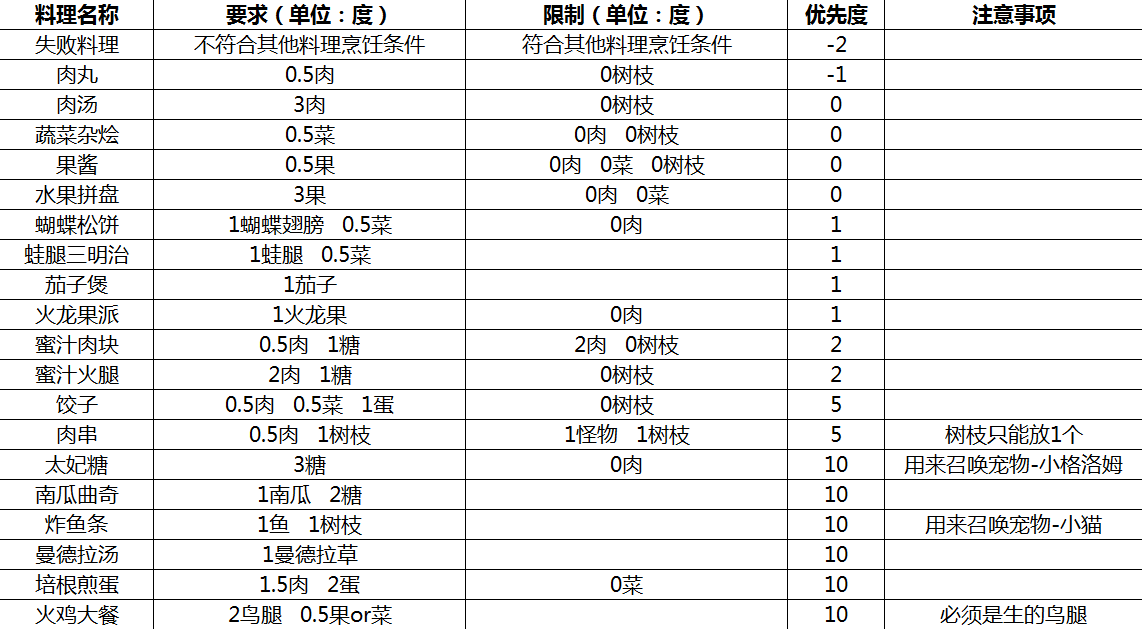 | 料理名称 | 要求（单位：度） | 限制（单位：度） | 优先度 | 注意事项 |
|---|---|---|---|---|
| 失败料理 | 不符合其他料理烹饪条件 | 符合其他料理烹饪条件 | -2 | |
| 肉丸 | 0.5肉 | 0树枝 | -1 | |
| 肉汤 | 3肉 | 0树枝 | 0 | |
| 蔬菜杂烩 | 0.5菜 | 0肉 0树枝 | 0 | |
| 果酱 | 0.5果 | 0肉 0菜 0树枝 | 0 | |
| 水果拼盘 | 3果 | 0肉 0菜 | 0 | |
| 蝴蝶松饼 | 1蝴蝶翅膀 0.5菜 | 0肉 | 1 | |
| 蛙腿三明治 | 1蛙腿 0.5菜 | | 1 | |
| 茄子煲 | 1茄子 | | 1 | |
| 火龙果派 | 1火龙果 | 0肉 | 1 | |
| 蜜汁肉块 | 0.5肉 1糖 | 2肉 0树枝 | 2 | |
| 蜜汁火腿 | 2肉 1糖 | 0树枝 | 2 | |
| 饺子 | 0.5肉 0.5菜 1蛋 | 0树枝 | 5 | |
| 肉串 | 0.5肉 1树枝 | 1怪物 1树枝 | 5 | 树枝只能放1个 |
| 太妃糖 | 3糖 | 0肉 | 10 | 用来召唤宠物-小格洛姆 |
| 南瓜曲奇 | 1南瓜 2糖 | | 10 | |
| 炸鱼条 | 1鱼 1树枝 | | 10 | 用来召唤宠物-小猫 |
| 曼德拉汤 | 1曼德拉草 | | 10 | |
| 培根煎蛋 | 1.5肉 2蛋 | 0菜 | 10 | |
| 火鸡大餐 | 2鸟腿 0.5果or菜 | | 10 | 必须是生的鸟腿 |